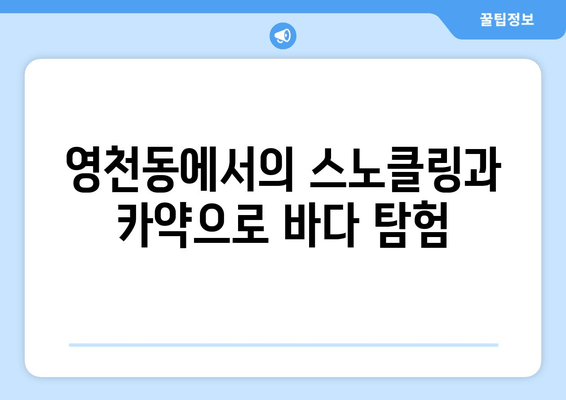 꿀팁정보

영천동에서의 스노클링과 카약으로 바다 탐험